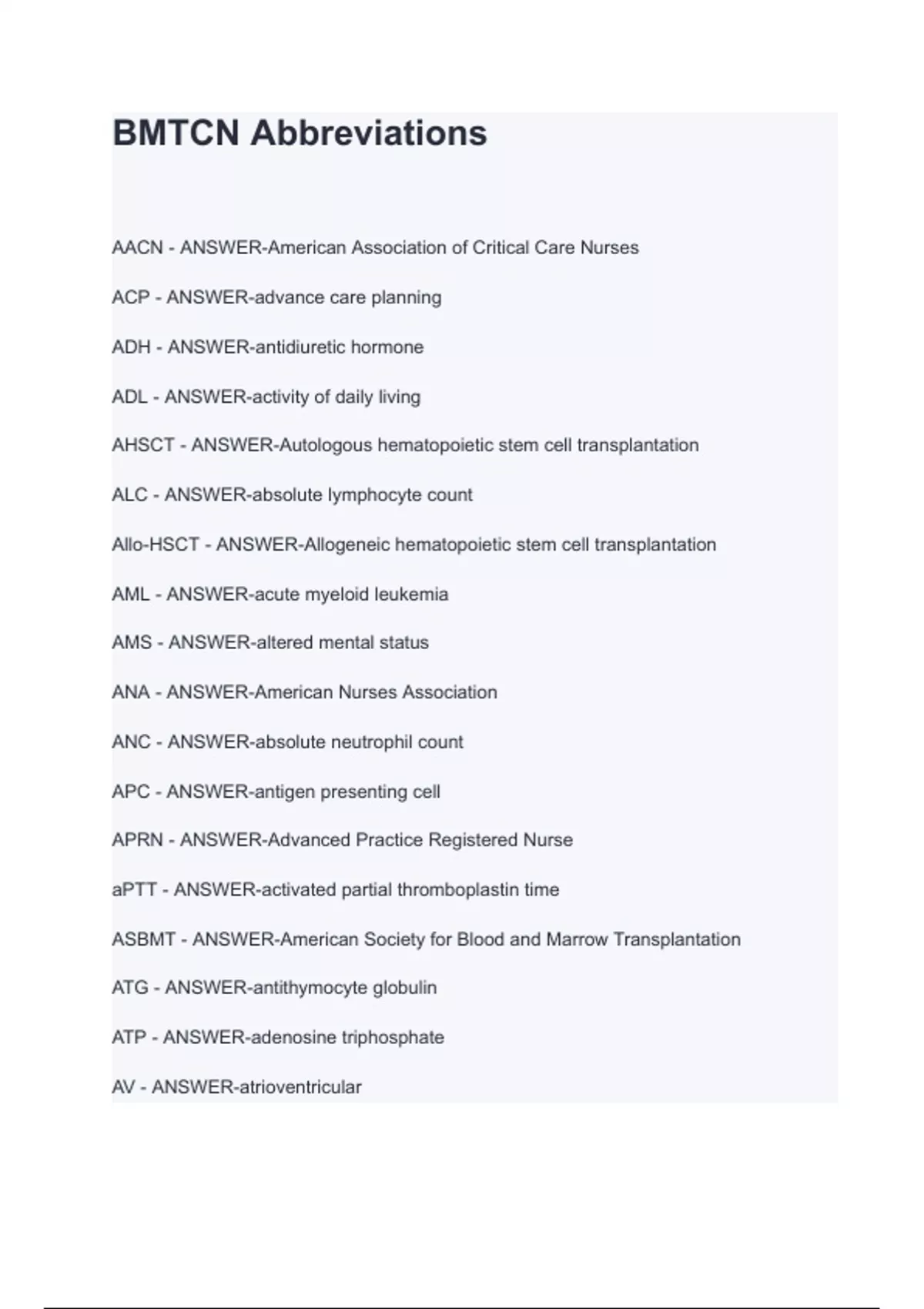 BMTCN Abbreviations

AACN - ANSWER-American Association of Critical Care Nurses

ACP - ANSWER-advance care planning

ADH - ANSWER-antidiuretic hormone

ADL - ANSWER-activity of daily living

AHSCT - ANSWER-Autologous hematopoietic stem cell transplantation

ALC - ANSWER-absolute lymphocyte count

Allo-HSCT - ANSWER-Allogeneic hematopoietic stem cell transplantation

AML - ANSWER-acute myeloid leukemia

AMS - ANSWER-altered mental status

ANA - ANSWER-American Nurses Association

ANC - ANSWER-absolute neutrophil count

APC - ANSWER-antigen presenting cell

APRN - ANSWER-Advanced Practice Registered Nurse

aPTT - ANSWER-activated partial thromboplastin time

ASBMT - ANSWER-American Society for Blood and Marrow Transplantation

ATG - ANSWER-antithymocyte globulin

ATP - ANSWER-adenosine triphosphate

AV - ANSWER-atrioventricular